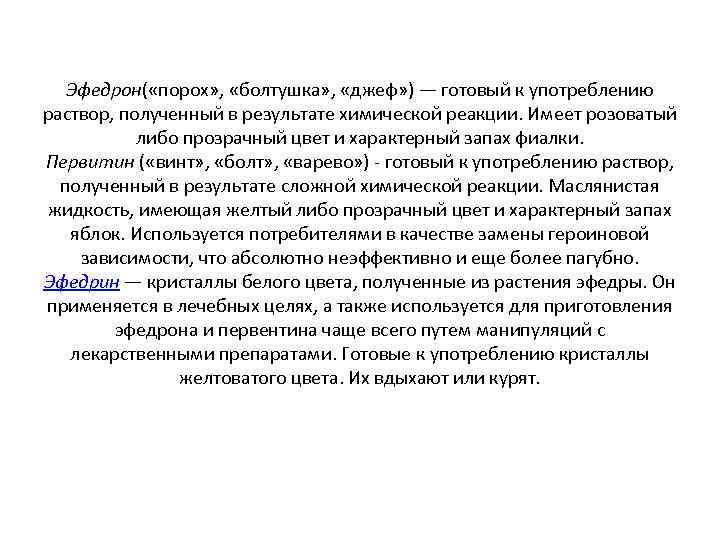 Эфедрон(«порох», «болтушка», «джеф») — готовый к употреблению раствор, полученный в результате химической реакции. Имеет розоватый либо прозрачный цвет и характерный запах фиалки.
Первитин («винт», «болт», «варево») - готовый к употреблению раствор, полученный в результате сложной химической реакции. Маслянистая жидкость, имеющая желтый либо прозрачный цвет и характерный запах яблок. Используется потребителями в качестве замены героиновой зависимости, что абсолютно неэффективно и еще более пагубно.
Эфедрин — кристаллы белого цвета, полученные из растения эфедры. Он применяется в лечебных целях, а также используется для приготовления эфедрона и первентина чаще всего путем манипуляций с лекарственными препаратами. Готовые к употреблению кристаллы желтоватого цвета. Их вдыхают или курят.